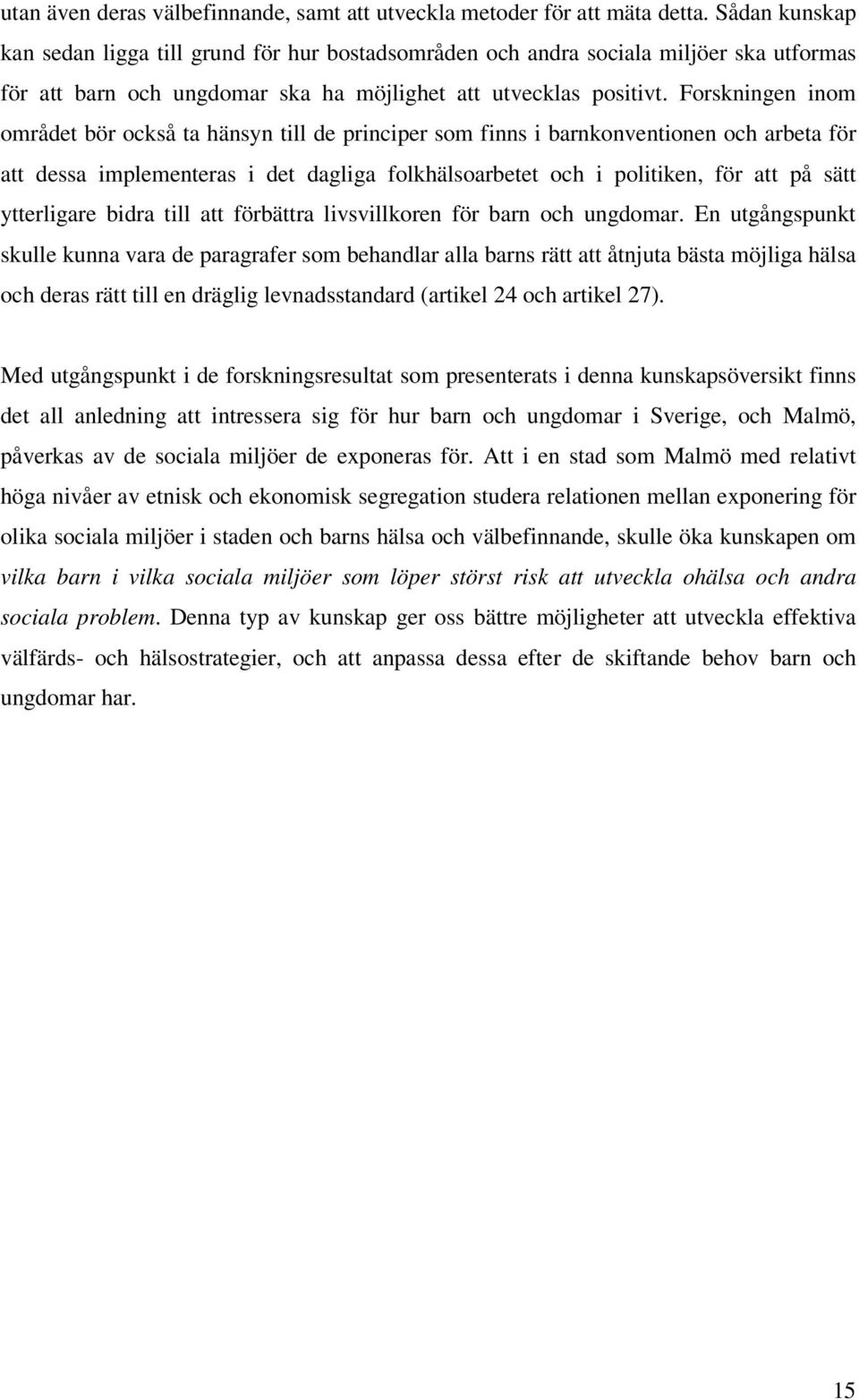 utan även deras välbefinnande, samt att utveckla metoder för att mäta detta. Sådan kunskap kan sedan ligga till grund för hur bostadsområden och andra sociala miljöer ska utformas för att barn och ungdomar ska ha möjlighet att utvecklas positivt. Forskningen inom området bör också ta hänsyn till de principer som finns i barnkonventionen och arbeta för att dessa implementeras i det dagliga folkhälsoarbetet och i politiken, för att på sätt ytterligare bidra till att förbättra livsvillkoren för barn och ungdomar. En utgångspunkt skulle kunna vara de paragrafer som behandlar alla barns rätt att åtnjuta bästa möjliga hälsa och deras rätt till en dräglig levnadsstandard (artikel 24 och artikel 27).

Med utgångspunkt i de forskningsresultat som presenterats i denna kunskapsöversikt finns det all anledning att intressera sig för hur barn och ungdomar i Sverige, och Malmö, påverkas av de sociala miljöer de exponeras för. Att i en stad som Malmö med relativt höga nivåer av etnisk och ekonomisk segregation studera relationen mellan exponering för olika sociala miljöer i staden och barns hälsa och välbefinnande, skulle öka kunskapen om vilka barn i vilka sociala miljöer som löper störst risk att utveckla ohälsa och andra sociala problem. Denna typ av kunskap ger oss bättre möjligheter att utveckla effektiva välfärds- och hälsostrategier, och att anpassa dessa efter de skiftande behov barn och ungdomar har.

15